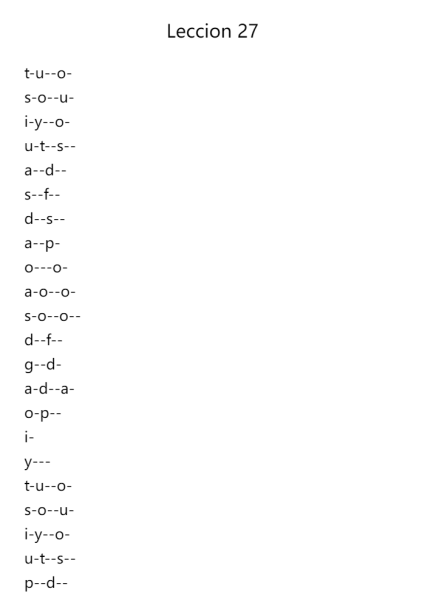 Leccion 27

t-u--o-

s-o--u-

i-y--o-

u-t--s--

a--d--

s--f--

d--s--

a--p-

o---o-

a-o--o-

s-o--o--

d--f--

g--d-

a-d--a-

o-p--

i-

y---

t-u--o-

s-o--u-

i-y--o-

u-t--s--

p--d--